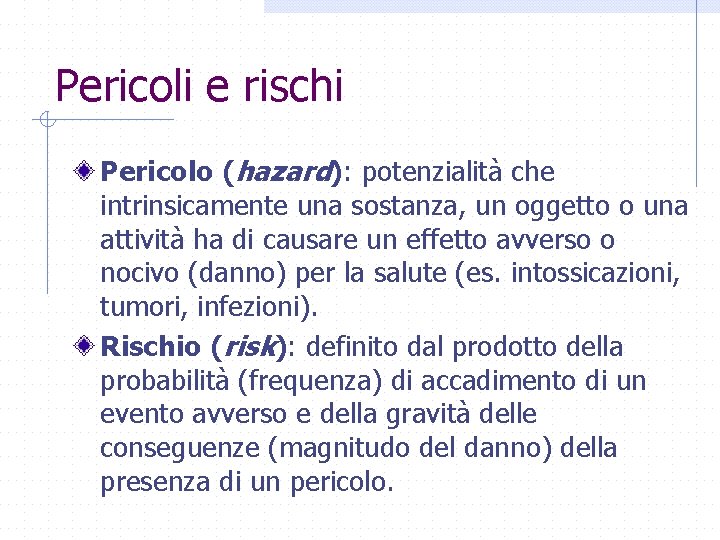 Pericoli e rischi

Pericolo (hazard): potenzialità che intrinsicamente una sostanza, un oggetto o una attività ha di causare un effetto avverso o nocivo (danno) per la salute (es. intossicazioni, tumori, infezioni).

Rischio (risk): definito dal prodotto della probabilità (frequenza) di accadimento di un evento avverso e della gravità delle conseguenze (magnitudo del danno) della presenza di un pericolo.